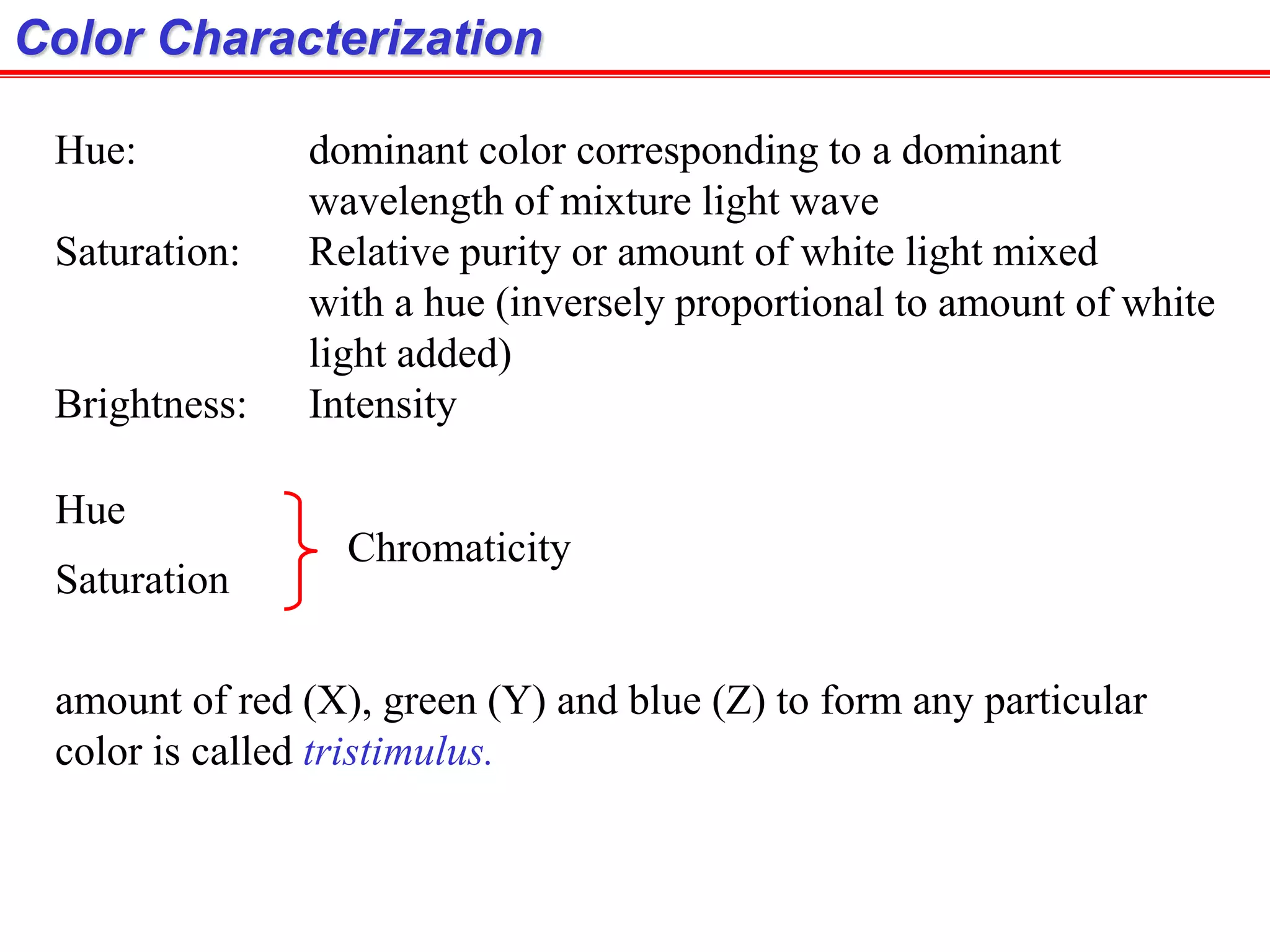 Color Characterization

Hue: dominant color corresponding to a dominant wavelength of mixture light wave
Saturation: Relative purity or amount of white light mixed with a hue (inversely proportional to amount of white light added)
Brightness: Intensity

Hue
Saturation
Chromaticity

amount of red (X), green (Y) and blue (Z) to form any particular color is called tristimulus.